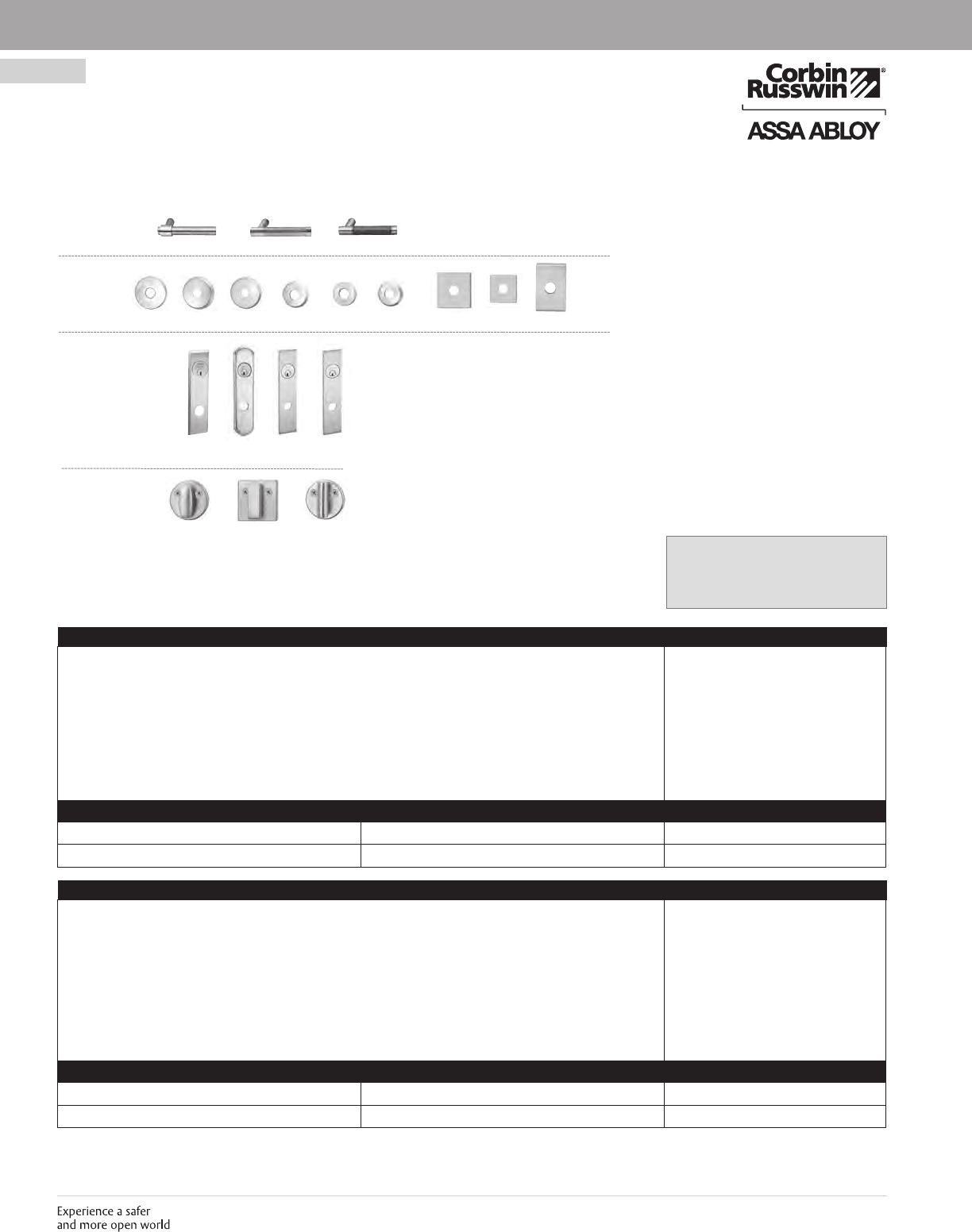 Corbin Russwin®

ASSA ABLOY

Experience a safer and more open world